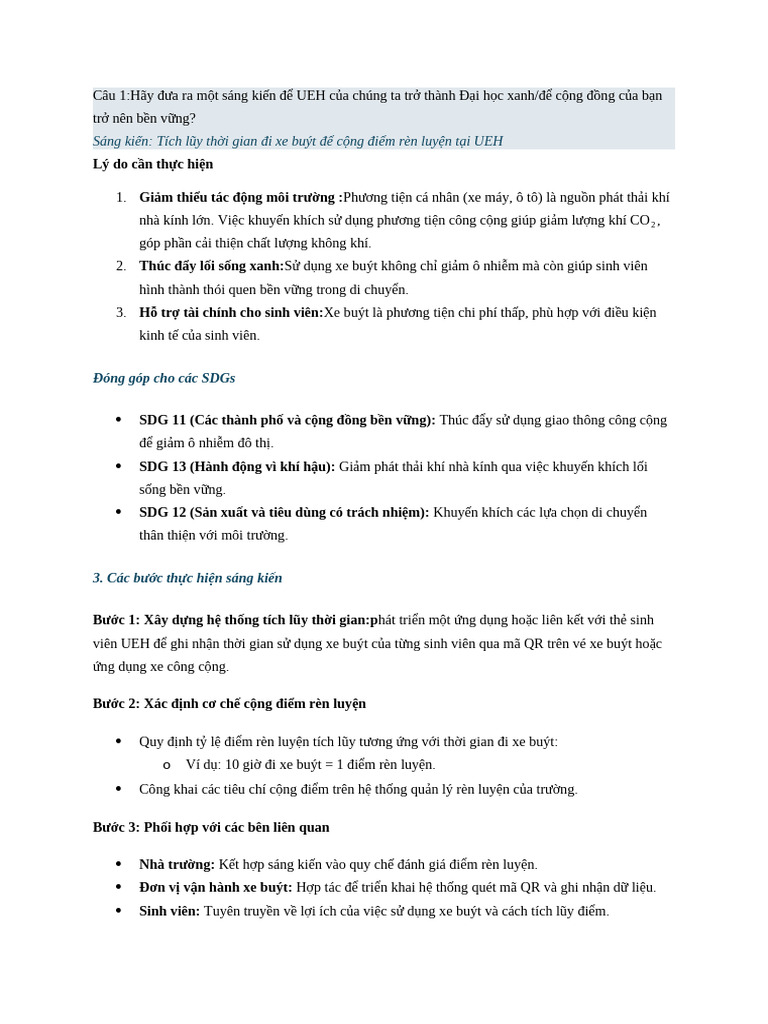 Câu 1:Hãy đưa ra một sáng kiến để UEH của chúng ta trở thành Đại học xanh/để cộng đồng của bạn trở nên bền vững?
Sáng kiến: Tích lũy thời gian đi xe buýt để cộng điểm rèn luyện tại UEH
Lý do cần thực hiện

1. Giảm thiểu tác động môi trường :Phương tiện cá nhân (xe máy, ô tô) là nguồn phát thải khí nhà kính lớn. Việc khuyến khích sử dụng phương tiện công cộng giúp giảm lượng khí $CO_2$, góp phần cải thiện chất lượng không khí.
2. Thúc đẩy lối sống xanh:Sử dụng xe buýt không chỉ giảm ô nhiễm mà còn giúp sinh viên hình thành thói quen bền vững trong di chuyển.
3. Hỗ trợ tài chính cho sinh viên:Xe buýt là phương tiện chi phí thấp, phù hợp với điều kiện kinh tế của sinh viên.

Đóng góp cho các SDGs

• SDG 11 (Các thành phố và cộng đồng bền vững): Thúc đẩy sử dụng giao thông công cộng để giảm ô nhiễm đô thị.
• SDG 13 (Hành động vì khí hậu): Giảm phát thải khí nhà kính qua việc khuyến khích lối sống bền vững.
• SDG 12 (Sản xuất và tiêu dùng có trách nhiệm): Khuyến khích các lựa chọn di chuyển thân thiện với môi trường.

3. Các bước thực hiện sáng kiến

Bước 1: Xây dựng hệ thống tích lũy thời gian:phát triển một ứng dụng hoặc liên kết với thẻ sinh viên UEH để ghi nhận thời gian sử dụng xe buýt của từng sinh viên qua mã QR trên vé xe buýt hoặc ứng dụng xe công cộng.

Bước 2: Xác định cơ chế cộng điểm rèn luyện

• Quy định tỷ lệ điểm rèn luyện tích lũy tương ứng với thời gian đi xe buýt:
  o Ví dụ: 10 giờ đi xe buýt = 1 điểm rèn luyện.
• Công khai các tiêu chí cộng điểm trên hệ thống quản lý rèn luyện của trường.

Bước 3: Phối hợp với các bên liên quan

• Nhà trường: Kết hợp sáng kiến vào quy chế đánh giá điểm rèn luyện.
• Đơn vị vận hành xe buýt: Hợp tác để triển khai hệ thống quét mã QR và ghi nhận dữ liệu.
• Sinh viên: Tuyên truyền về lợi ích của việc sử dụng xe buýt và cách tích lũy điểm.